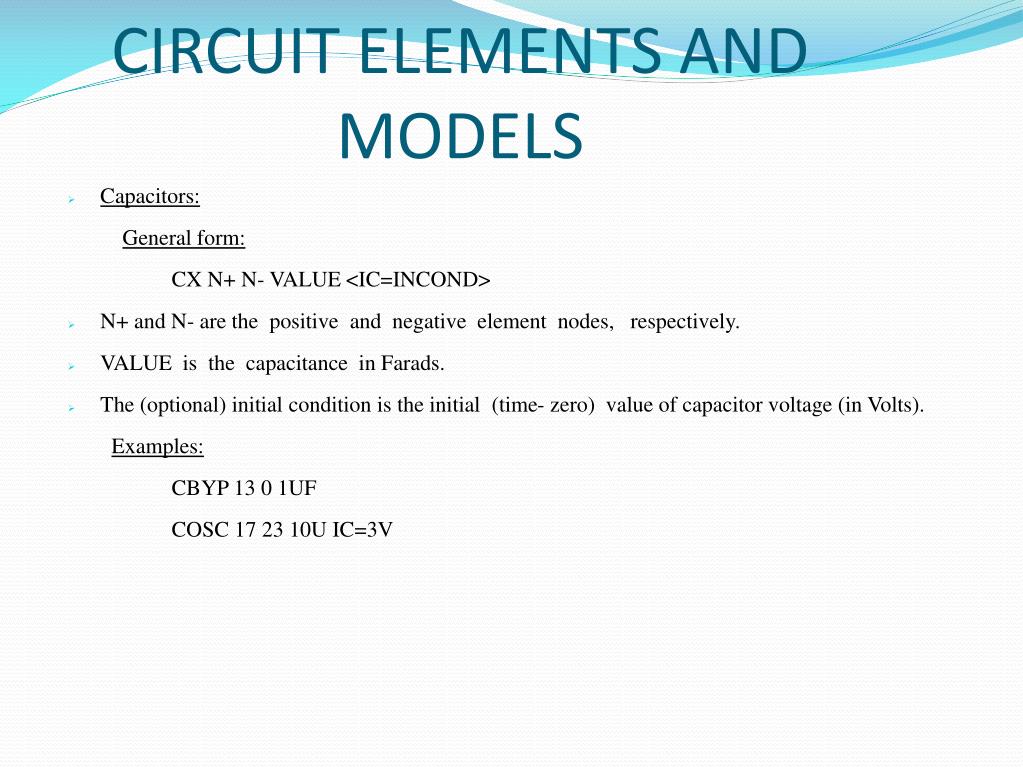 CIRCUIT ELEMENTS AND MODELS

Capacitors:

General form:

CX N+ N- VALUE <IC=INCOND>

N+ and N- are the positive and negative element nodes, respectively.

VALUE is the capacitance in Farads.

The (optional) initial condition is the initial (time- zero) value of capacitor voltage (in Volts).

Examples:

CBYP 13 0 1UF

COSC 17 23 10U IC=3V